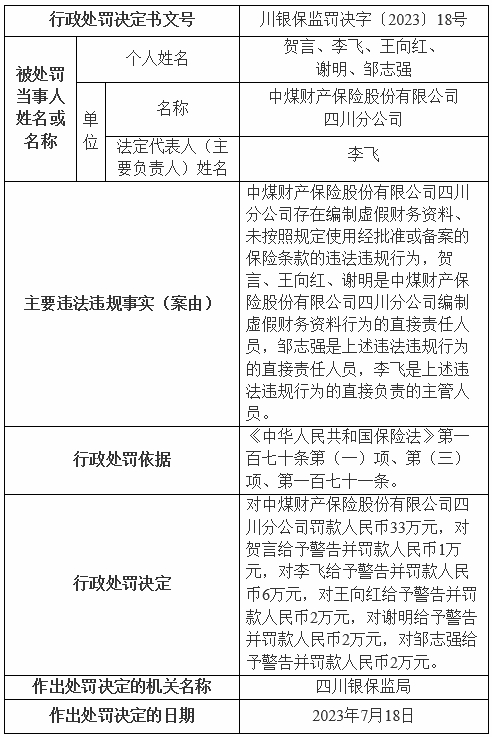 | 行政处罚决定书文号 | | | 川银保监罚决字〔2023〕18号 |
|---|---|---|---|
| 被处罚当事人姓名或名称 | 个人姓名 | | 贺言、李飞、王向红、谢明、邹志强 |
| | 单位 | 名称 | 中煤财产保险股份有限公司四川分公司 |
| | | 法定代表人（主要负责人）姓名 | 李飞 |
| 主要违法违规事实（案由） | | | 中煤财产保险股份有限公司四川分公司存在编制虚假财务资料、未按照规定使用经批准或备案的保险条款的违法违规行为，贺言、王向红、谢明是中煤财产保险股份有限公司四川分公司编制虚假财务资料行为的直接责任人员，邹志强是上述违法违规行为的直接责任人员，李飞是上述违法违规行为的直接负责的主管人员。 |
| 行政处罚依据 | | | 《中华人民共和国保险法》第一百七十条第（一）项、第（三）项、第一百七十一条。 |
| 行政处罚决定 | | | 对中煤财产保险股份有限公司四川分公司罚款人民币33万元，对贺言给予警告并罚款人民币1万元，对李飞给予警告并罚款人民币6万元，对王向红给予警告并罚款人民币2万元，对谢明给予警告并罚款人民币2万元，对邹志强给予警告并罚款人民币2万元。 |
| 作出处罚决定的机关名称 | | | 四川银保监局 |
| 作出处罚决定的日期 | | | 2023年7月18日 |